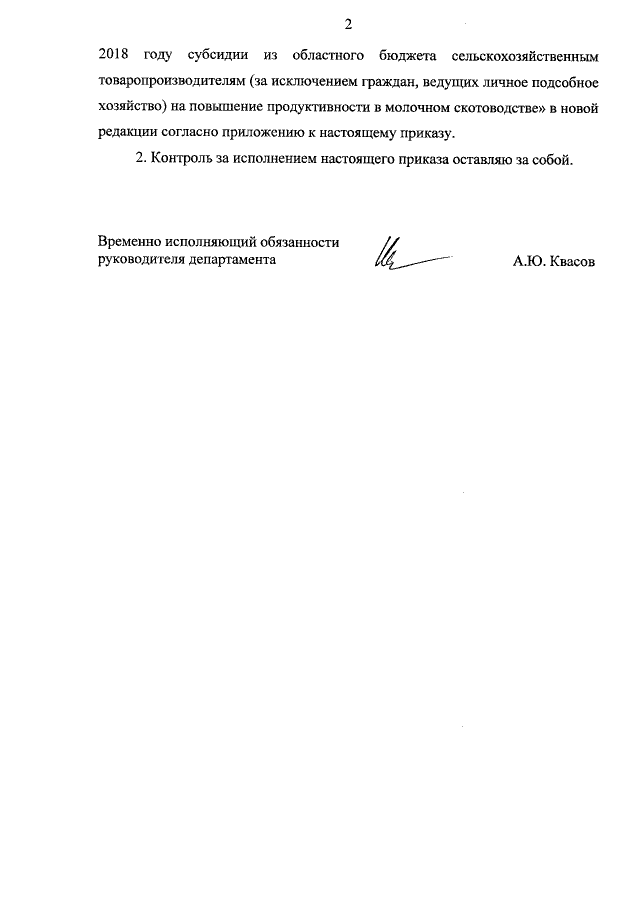 2

2018 году субсидии из областного бюджета сельскохозяйственным товаропроизводителям (за исключением граждан, ведущих личное подсобное хозяйство) на повышение продуктивности в молочном скотоводстве» в новой редакции согласно приложению к настоящему приказу.

2. Контроль за исполнением настоящего приказа оставляю за собой.

Временно исполняющий обязанности руководителя департамента

А.Ю. Квасов